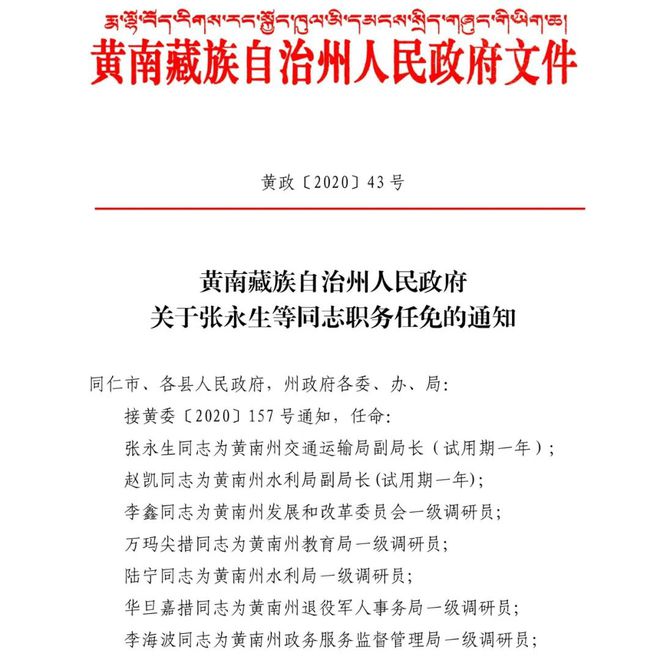 རྨ་ལྷོ་བོད་རིགས་རང་སྐྱོང་ཁུལ་མི་དམངས་སྲིད་གཞུང་གི་ཡིག་ཆ།
黄南藏族自治州人民政府文件

黄政〔2020〕43号

黄南藏族自治州人民政府
关于张永生等同志职务任免的通知

同仁市、各县人民政府，州政府各委、办、局：

接黄委〔2020〕157号通知，任命：

张永生同志为黄南州交通运输局副局长（试用期一年）；

赵凯同志为黄南州水利局副局长(试用期一年)；

李鑫同志为黄南州发展和改革委员会一级调研员；

万玛尖措同志为黄南州教育局一级调研员；

陆宁同志为黄南州水利局一级调研员；

华旦嘉措同志为黄南州退役军人事务局一级调研员；

李海波同志为黄南州政务服务监督管理局一级调研员；